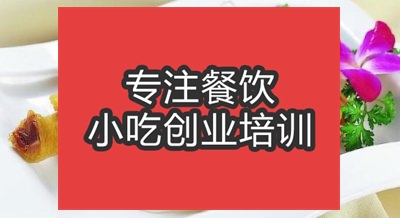 专注餐饮
小吃创业培训